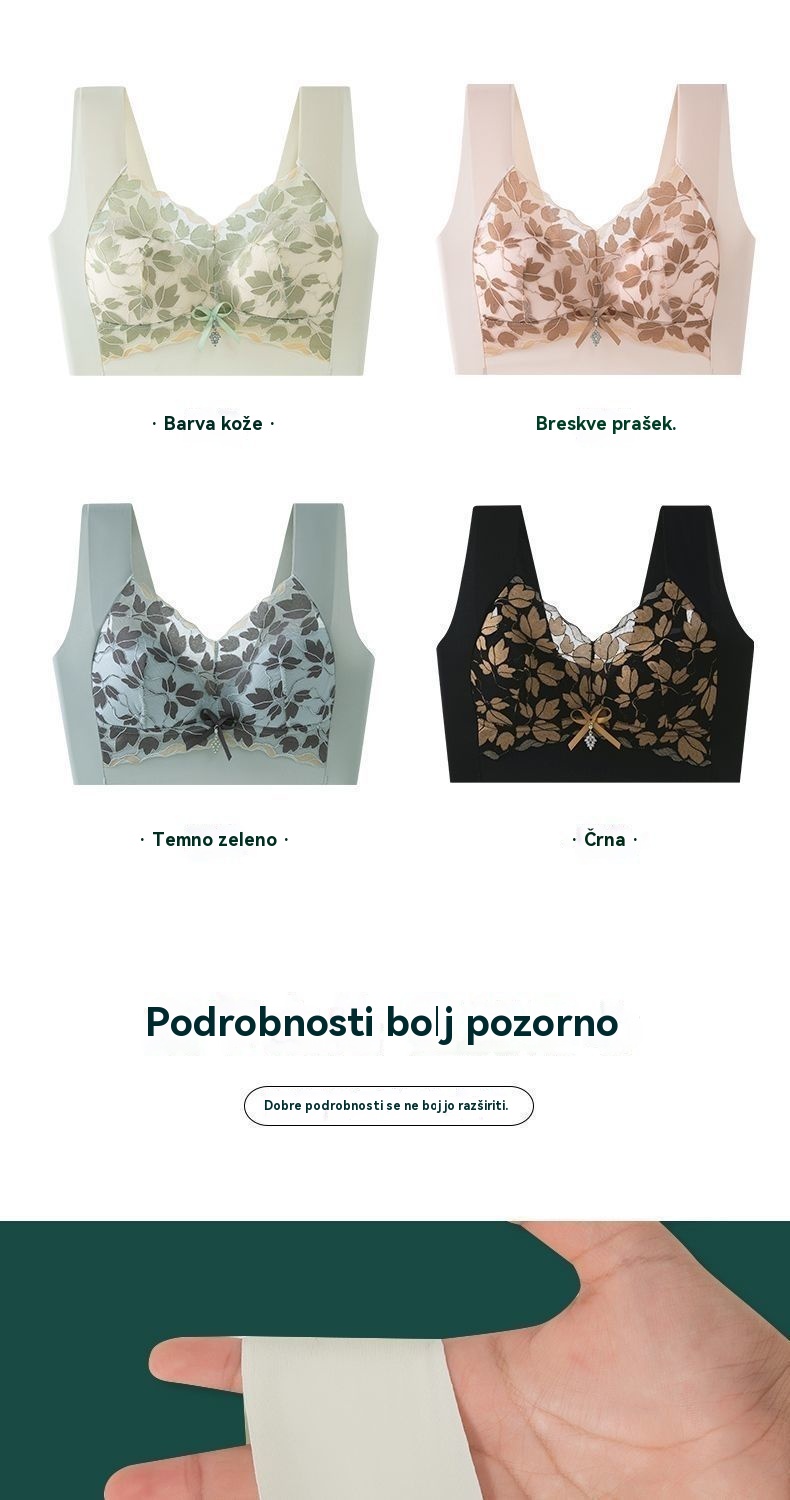 · Barva kože ·

Breskve prašek.

· Temno zeleno ·

· Črna ·

Podrobnosti bolj pozorno

Dobre podrobnosti se ne bojjo razširiti.